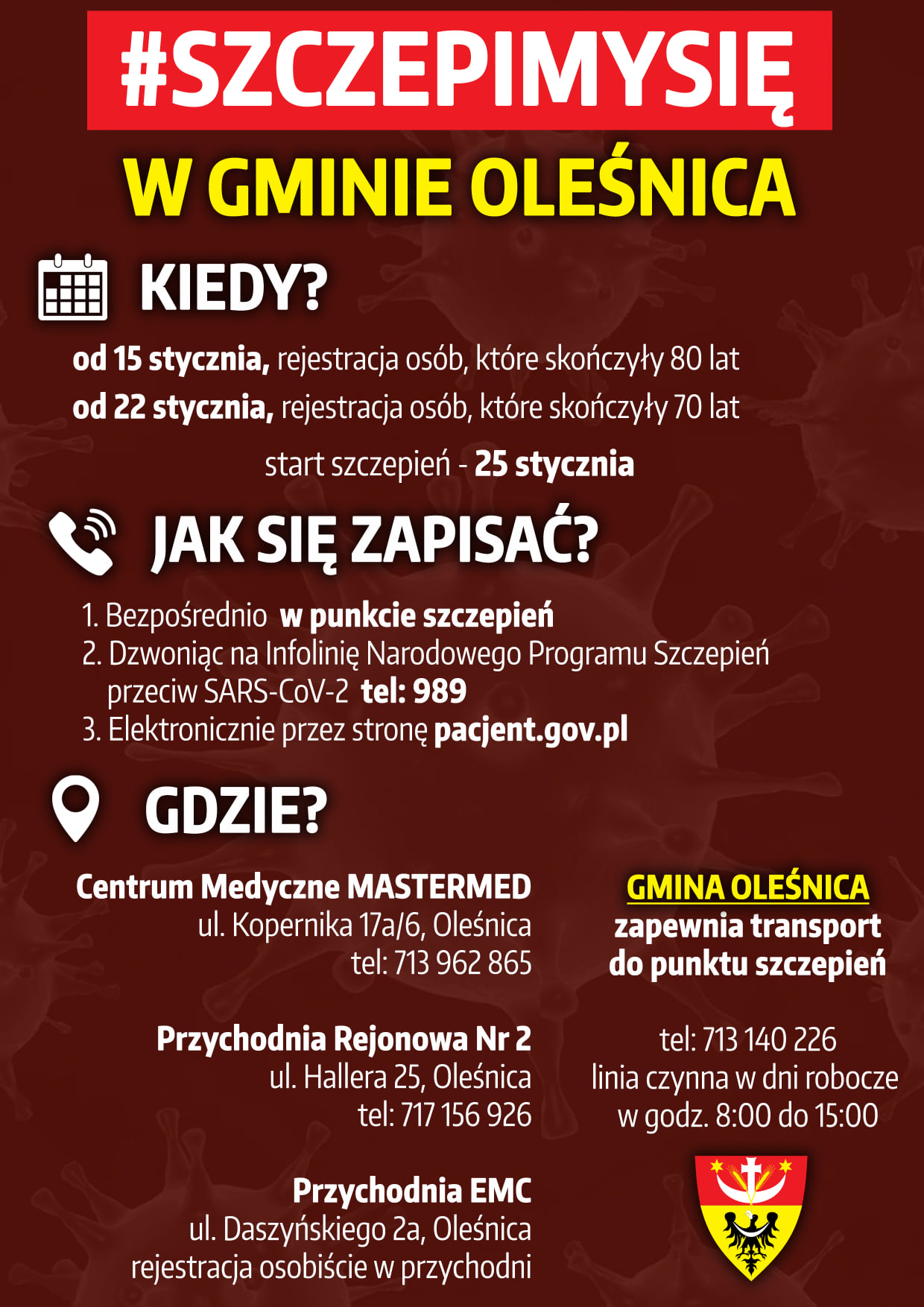 #SZCZEPIMYSIĘ

W GMINIE OLEŚNICA

KIEDY?

od 15 stycznia, rejestracja osób, które skończyły 80 lat
od 22 stycznia, rejestracja osób, które skończyły 70 lat

start szczepień - 25 stycznia

JAK SIĘ ZAPISAĆ?

1. Bezpośrednio w punkcie szczepień
2. Dzwoniąc na Infolinię Narodowego Programu Szczepień przeciw SARS-CoV-2 tel: 989
3. Elektronicznie przez stronę pacjent.gov.pl

GDZIE?

Centrum Medyczne MASTERMED
ul. Kopernika 17a/6, Oleśnica
tel: 713 962 865

Przychodnia Rejonowa Nr 2
ul. Hallera 25, Oleśnica
tel: 717 156 926

Przychodnia EMC
ul. Daszyńskiego 2a, Oleśnica
rejestracja osobiście w przychodni

GMINA OLEŚNICA
zapewnia transport do punktu szczepień

tel: 713 140 226
linia czynna w dni robocze
w godz. 8:00 do 15:00